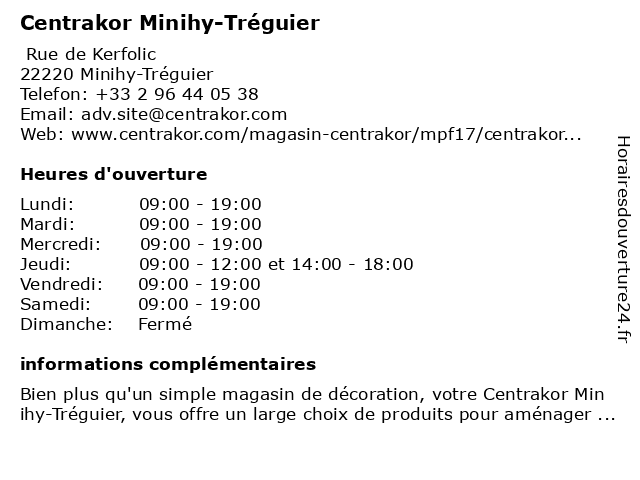 Centrakor Minihy-Tréguier

Rue de Kerfolic
22220 Minihy-Tréguier
Telefon: +33 2 96 44 05 38
Email: adv.site@centrakor.com
Web: www.centrakor.com/magasin-centrakor/mpf17/centrakor...

Heures d'ouverture

| Lundi: | 09:00 - 19:00 |
|---|---|
| Mardi: | 09:00 - 19:00 |
| Mercredi: | 09:00 - 19:00 |
| Jeudi: | 09:00 - 12:00 et 14:00 - 18:00 |
| Vendredi: | 09:00 - 19:00 |
| Samedi: | 09:00 - 19:00 |
| Dimanche: | Fermé |

informations complémentaires

Bien plus qu'un simple magasin de décoration, votre Centrakor Min ihy-Tréguier, vous offre un large choix de produits pour aménager ...

Horairesdouverture24.fr